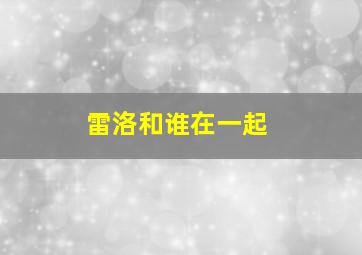 雷洛和谁在一起